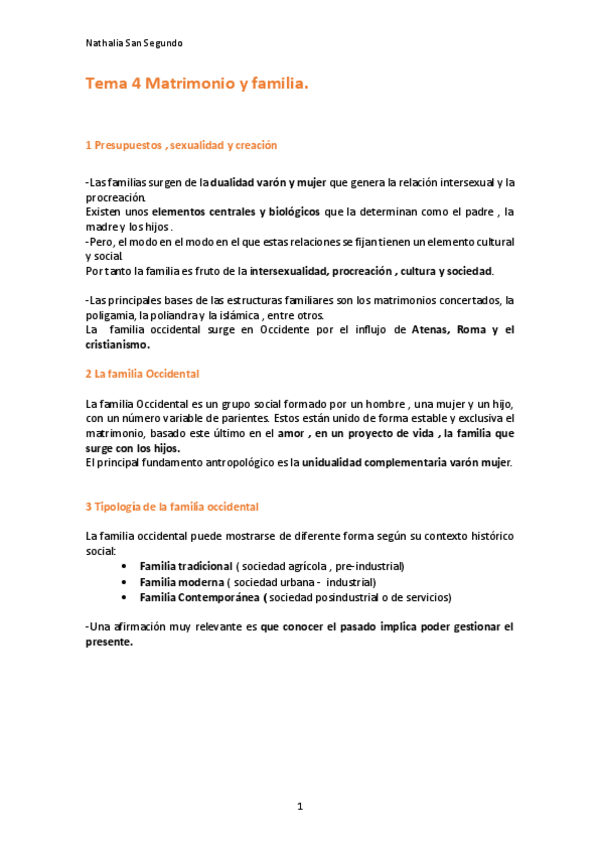 Nathalia San Segundo

Tema 4 Matrimonio y familia.

1 Presupuestos , sexualidad y creación

-Las familias surgen de la dualidad varón y mujer que genera la relación intersexual y la procreación.
Existen unos elementos centrales y biológicos que la determinan como el padre , la madre y los hijos .
-Pero, el modo en el modo en el que estas relaciones se fijan tienen un elemento cultural y social.
Por tanto la familia es fruto de la intersexualidad, procreación , cultura y sociedad.

-Las principales bases de las estructuras familiares son los matrimonios concertados, la poligamia, la poliandra y la islámica , entre otros.
La familia occidental surge en Occidente por el influjo de Atenas, Roma y el cristianismo.

2 La familia Occidental

La familia Occidental es un grupo social formado por un hombre , una mujer y un hijo, con un número variable de parientes. Estos están unido de forma estable y exclusiva el matrimonio, basado este último en el amor , en un proyecto de vida , la familia que surge con los hijos.
El principal fundamento antropológico es la unidualidad complementaria varón mujer.

3 Tipología de la familia occidental

La familia occidental puede mostrarse de diferente forma según su contexto histórico social:
• Familia tradicional ( sociedad agrícola , pre-industrial)
• Familia moderna ( sociedad urbana - industrial)
• Familia Contemporánea ( sociedad posindustrial o de servicios)

-Una afirmación muy relevante es que conocer el pasado implica poder gestionar el presente.

1